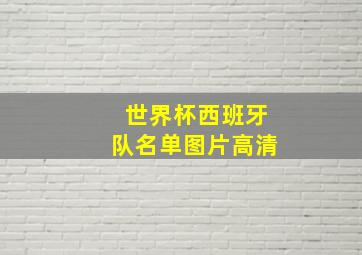 世界杯西班牙
队名单图片高清